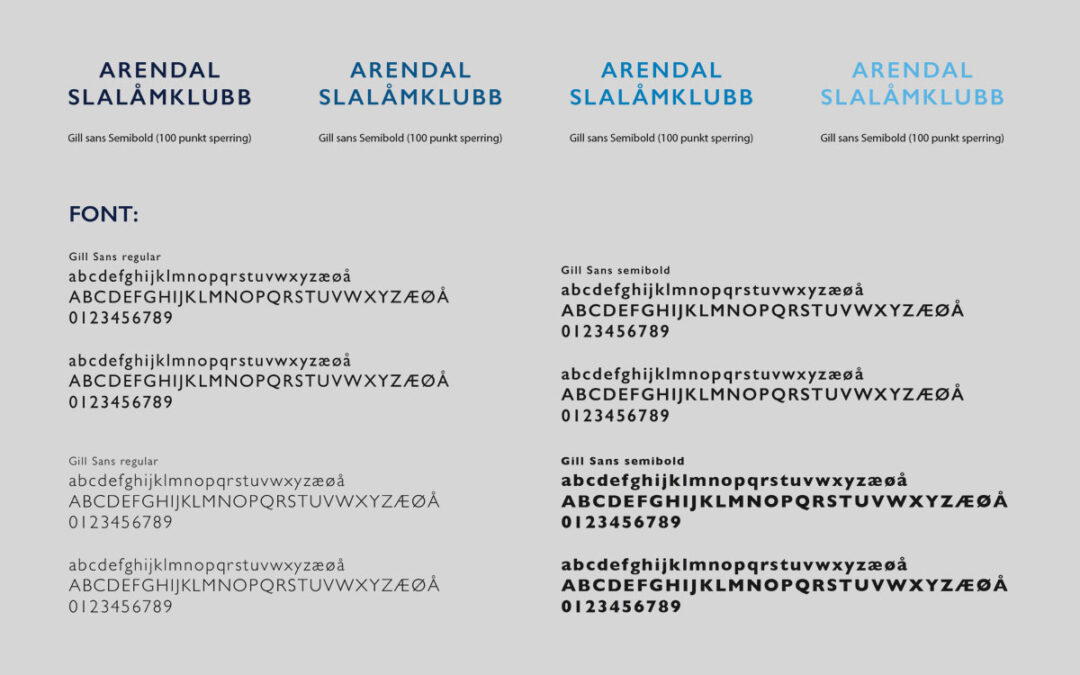 ARENDAL SLALÅMKLUBB

Gill sans Semibold (100 punkt sperring)

ARENDAL SLALÅMKLUBB

Gill sans Semibold (100 punkt sperring)

ARENDAL SLALÅMKLUBB

Gill sans Semibold (100 punkt sperring)

ARENDAL SLALÅMKLUBB

Gill sans Semibold (100 punkt sperring)

FONT:

Gill Sans regular
abcdefghijklmnopqrstuvwxyzæøå
ABCDEFGHIJKLMNOPQRSTUVWXYZÆØÅ
0123456789

abcdefghijklmnopqrstuvwxyzæøå
ABCDEFGHIJKLMNOPQRSTUVWXYZÆØÅ
0123456789

Gill Sans regular
abcdefghijklmnopqrstuvwxyzæøå
ABCDEFGHIJKLMNOPQRSTUVWXYZÆØÅ
0123456789

abcdefghijklmnopqrstuvwxyzæøå
ABCDEFGHIJKLMNOPQRSTUVWXYZÆØÅ
0123456789

Gill Sans semibold
abcdefghijklmnopqrstuvwxyzæøå
ABCDEFGHIJKLMNOPQRSTUVWXYZÆØÅ
0123456789

abcdefghijklmnopqrstuvwxyzæøå
ABCDEFGHIJKLMNOPQRSTUVWXYZÆØÅ
0123456789

Gill Sans semibold
abcdefghijklmnopqrstuvwxyzæøå
ABCDEFGHIJKLMNOPQRSTUVWXYZÆØÅ
0123456789

abcdefghijklmnopqrstuvwxyzæøå
ABCDEFGHIJKLMNOPQRSTUVWXYZÆØÅ
0123456789